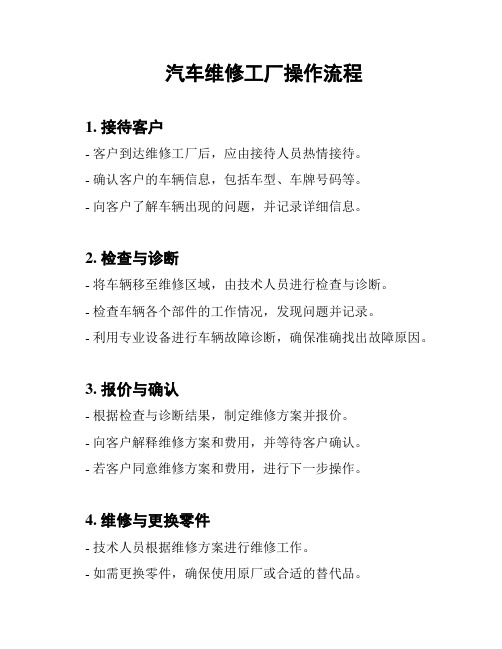 汽车维修工厂操作流程

1. 接待客户

- 客户到达维修工厂后，应由接待人员热情接待。

- 确认客户的车辆信息，包括车型、车牌号码等。

- 向客户了解车辆出现的问题，并记录详细信息。

2. 检查与诊断

- 将车辆移至维修区域，由技术人员进行检查与诊断。

- 检查车辆各个部件的工作情况，发现问题并记录。

- 利用专业设备进行车辆故障诊断，确保准确找出故障原因。

3. 报价与确认

- 根据检查与诊断结果，制定维修方案并报价。

- 向客户解释维修方案和费用，并等待客户确认。

- 若客户同意维修方案和费用，进行下一步操作。

4. 维修与更换零件

- 技术人员根据维修方案进行维修工作。

- 如需更换零件，确保使用原厂或合适的替代品。